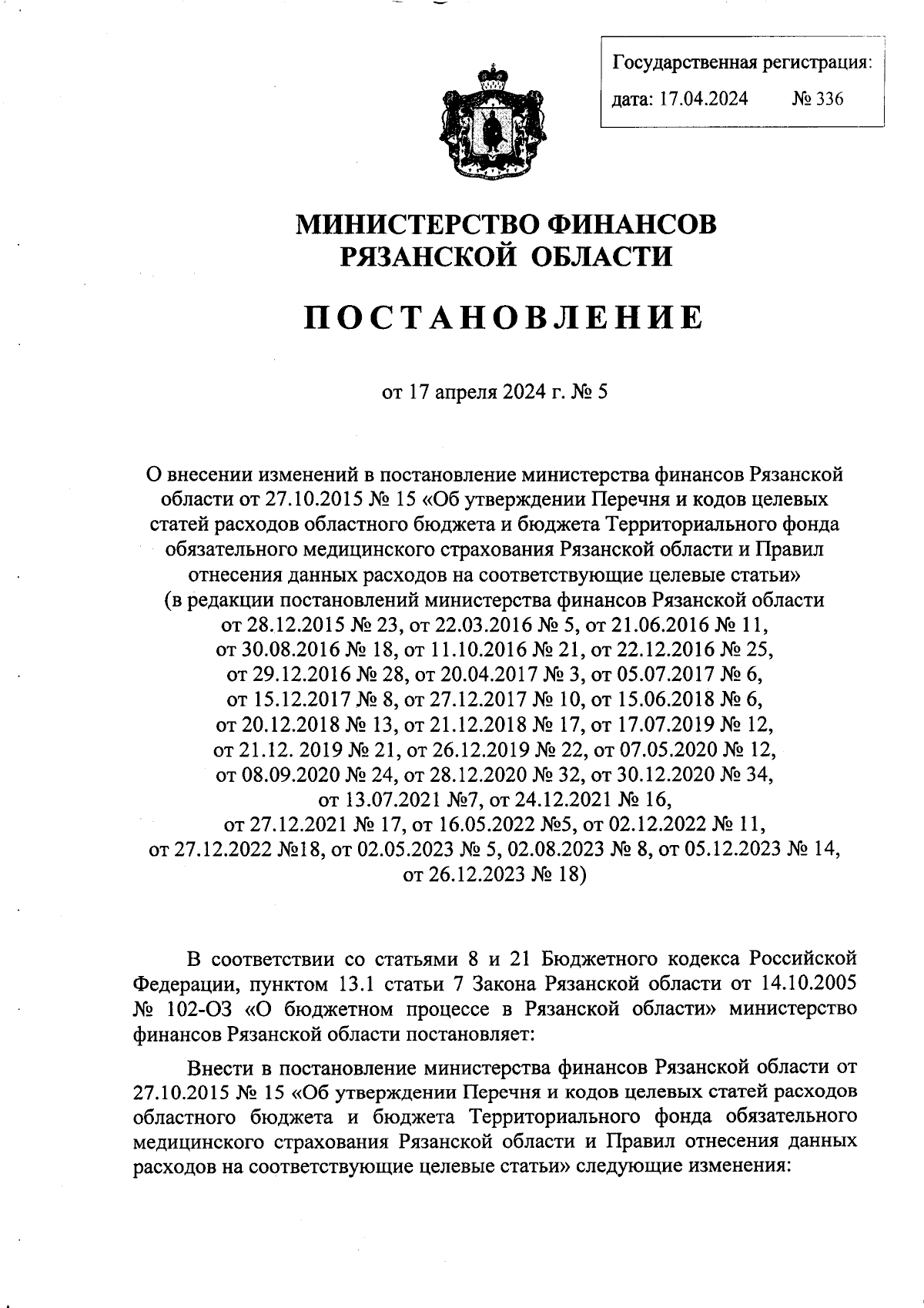 Государственная регистрация:
дата: 17.04.2024 № 336

МИНИСТЕРСТВО ФИНАНСОВ
РЯЗАНСКОЙ ОБЛАСТИ

ПОСТАНОВЛЕНИЕ

от 17 апреля 2024 г. № 5

О внесении изменений в постановление министерства финансов Рязанской области от 27.10.2015 № 15 «Об утверждении Перечня и кодов целевых статей расходов областного бюджета и бюджета Территориального фонда обязательного медицинского страхования Рязанской области и Правил отнесения данных расходов на соответствующие целевые статьи» (в редакции постановлений министерства финансов Рязанской области от 28.12.2015 № 23, от 22.03.2016 № 5, от 21.06.2016 № 11, от 30.08.2016 № 18, от 11.10.2016 № 21, от 22.12.2016 № 25, от 29.12.2016 № 28, от 20.04.2017 № 3, от 05.07.2017 № 6, от 15.12.2017 № 8, от 27.12.2017 № 10, от 15.06.2018 № 6, от 20.12.2018 № 13, от 21.12.2018 № 17, от 17.07.2019 № 12, от 21.12. 2019 № 21, от 26.12.2019 № 22, от 07.05.2020 № 12, от 08.09.2020 № 24, от 28.12.2020 № 32, от 30.12.2020 № 34, от 13.07.2021 №7, от 24.12.2021 № 16, от 27.12.2021 № 17, от 16.05.2022 №5, от 02.12.2022 № 11, от 27.12.2022 №18, от 02.05.2023 № 5, 02.08.2023 № 8, от 05.12.2023 № 14, от 26.12.2023 № 18)

В соответствии со статьями 8 и 21 Бюджетного кодекса Российской Федерации, пунктом 13.1 статьи 7 Закона Рязанской области от 14.10.2005 № 102-ОЗ «О бюджетном процессе в Рязанской области» министерство финансов Рязанской области постановляет:

Внести в постановление министерства финансов Рязанской области от 27.10.2015 № 15 «Об утверждении Перечня и кодов целевых статей расходов областного бюджета и бюджета Территориального фонда обязательного медицинского страхования Рязанской области и Правил отнесения данных расходов на соответствующие целевые статьи» следующие изменения: